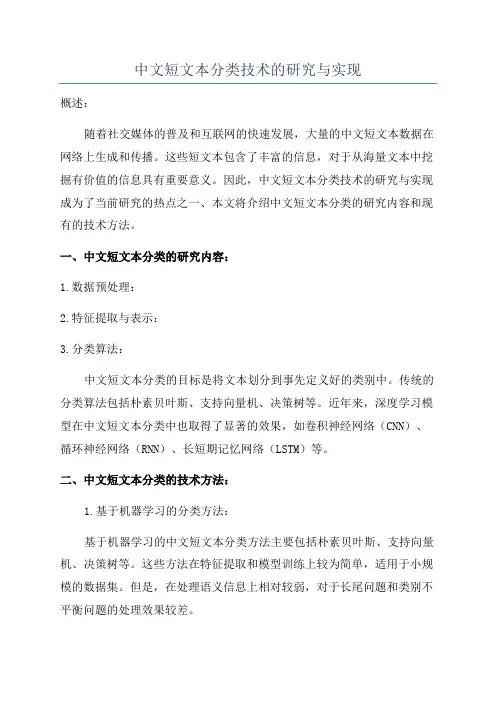 中文短文本分类技术的研究与实现

概述：

随着社交媒体的普及和互联网的快速发展，大量的中文短文本数据在网络上生成和传播。这些短文本包含了丰富的信息，对于从海量文本中挖掘有价值的信息具有重要意义。因此，中文短文本分类技术的研究与实现成为了当前研究的热点之一、本文将介绍中文短文本分类的研究内容和现有的技术方法。

一、中文短文本分类的研究内容：

1.数据预处理：

2.特征提取与表示：

3.分类算法：

中文短文本分类的目标是将文本划分到事先定义好的类别中。传统的分类算法包括朴素贝叶斯、支持向量机、决策树等。近年来，深度学习模型在中文短文本分类中也取得了显著的效果，如卷积神经网络（CNN）、循环神经网络（RNN）、长短期记忆网络（LSTM）等。

二、中文短文本分类的技术方法：

1.基于机器学习的分类方法：

基于机器学习的中文短文本分类方法主要包括朴素贝叶斯、支持向量机、决策树等。这些方法在特征提取和模型训练上较为简单，适用于小规模的数据集。但是，在处理语义信息上相对较弱，对于长尾问题和类别不平衡问题的处理效果较差。